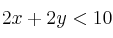 $2x + 2y < 10$